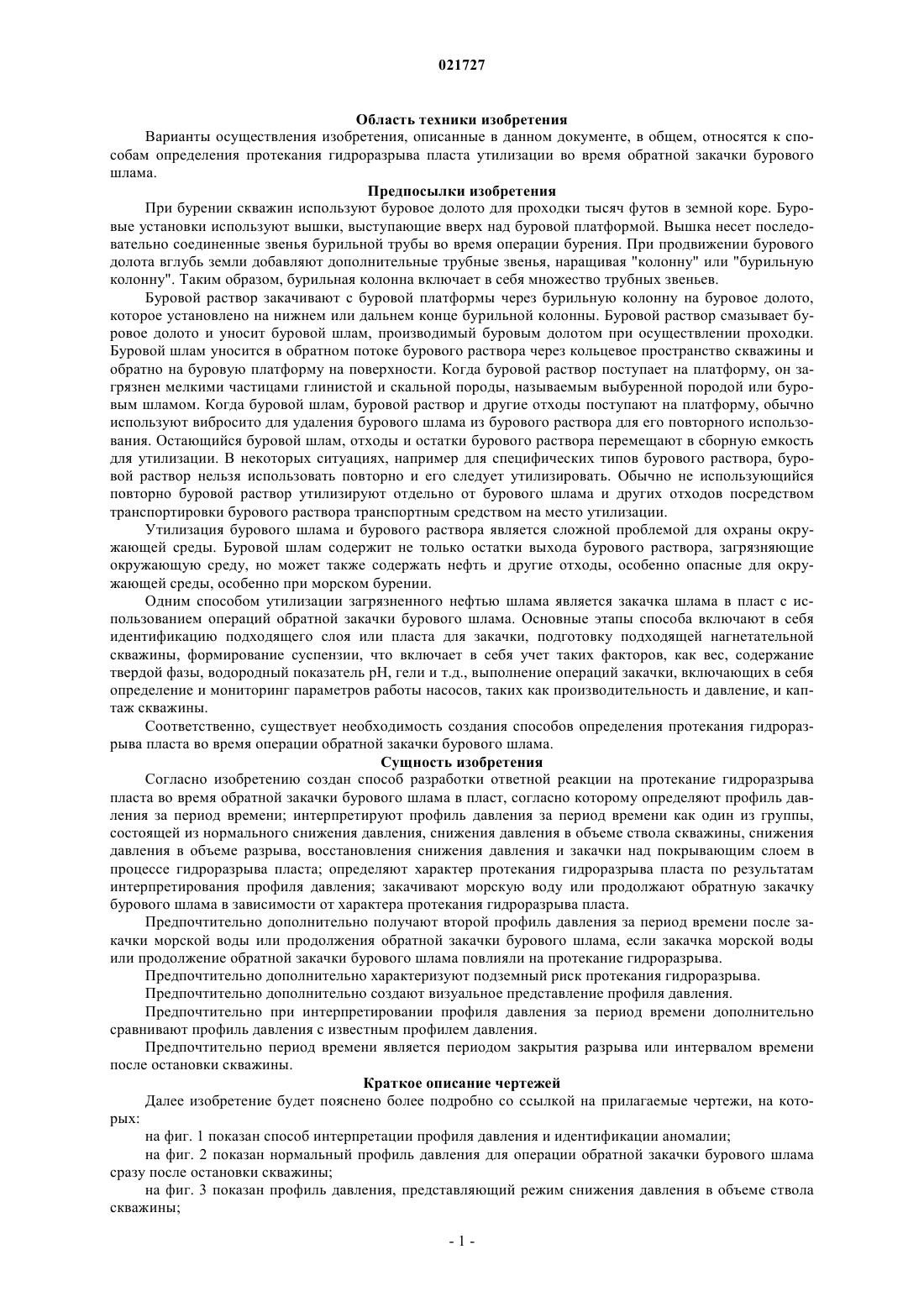 021727

Область техники изобретения

Варианты осуществления изобретения, описанные в данном документе, в общем, относятся к способам определения протекания гидроразрыва пласта утилизации во время обратной закачки бурового шлама.

Предпосылки изобретения

При бурении скважин используют буровое долото для проходки тысяч футов в земной коре. Буровые установки используют вышки, выступающие вверх над буровой платформой. Вышка несет последовательно соединенные звенья бурильной трубы во время операции бурения. При продвижении бурового долота вглубь земли добавляют дополнительные трубные звенья, наращивая "колонну" или "бурильную колонну". Таким образом, бурильная колонна включает в себя множество трубных звеньев.

Буровой раствор закачивают с буровой платформы через бурильную колонну на буровое долото, которое установлено на нижнем или дальнем конце бурильной колонны. Буровой раствор смазывает буровое долото и уносит буровой шлам, производимый буровым долотом при осуществлении проходки. Буровой шлам уносится в обратном потоке бурового раствора через кольцевое пространство скважины и обратно на буровую платформу на поверхности. Когда буровой раствор поступает на платформу, он загрязнен мелкими частицами глинистой и скальной породы, называемым выбуренной породой или буровым шламом. Когда буровой шлам, буровой раствор и другие отходы поступают на платформу, обычно используют вибросито для удаления бурового шлама из бурового раствора для его повторного использования. Остающийся буровой шлам, отходы и остатки бурового раствора перемещают в сборную емкость для утилизации. В некоторых ситуациях, например для специфических типов бурового раствора, буровой раствор нельзя использовать повторно и его следует утилизировать. Обычно не использующийся повторно буровой раствор утилизируют отдельно от бурового шлама и других отходов посредством транспортировки бурового раствора транспортным средством на место утилизации.

Утилизация бурового шлама и бурового раствора является сложной проблемой для охраны окружающей среды. Буровой шлам содержит не только остатки выхода бурового раствора, загрязняющие окружающую среду, но может также содержать нефть и другие отходы, особенно опасные для окружающей среды, особенно при морском бурении.

Одним способом утилизации загрязненного нефтью шлама является закачка шлама в пласт с использованием операций обратной закачки бурового шлама. Основные этапы способа включают в себя идентификацию подходящего слоя или пласта для закачки, подготовку подходящей нагнетательной скважины, формирование суспензии, что включает в себя учет таких факторов, как вес, содержание твердой фазы, водородный показатель pH, гели и т.д., выполнение операций закачки, включающих в себя определение и мониторинг параметров работы насосов, таких как производительность и давление, и каптаж скважины.

Соответственно, существует необходимость создания способов определения протекания гидроразрыва пласта во время операции обратной закачки бурового шлама.

Сущность изобретения

Согласно изобретению создан способ разработки ответной реакции на протекание гидроразрыва пласта во время обратной закачки бурового шлама в пласт, согласно которому определяют профиль давления за период времени; интерпретируют профиль давления за период времени как один из группы, состоящей из нормального снижения давления, снижения давления в объеме ствола скважины, снижения давления в объеме разрыва, восстановления снижения давления и закачки над покрывающим слоем в процессе гидроразрыва пласта; определяют характер протекания гидроразрыва пласта по результатам интерпретирования профиля давления; закачивают морскую воду или продолжают обратную закачку бурового шлама в зависимости от характера протекания гидроразрыва пласта.

Предпочтительно дополнительно получают второй профиль давления за период времени после закачки морской воды или продолжения обратной закачки бурового шлама, если закачка морской воды или продолжение обратной закачки бурового шлама повлияли на протекание гидроразрыва.

Предпочтительно дополнительно характеризуют подземный риск протекания гидроразрыва.

Предпочтительно дополнительно создают визуальное представление профиля давления.

Предпочтительно при интерпретировании профиля давления за период времени дополнительно сравнивают профиль давления с известным профилем давления.

Предпочтительно период времени является периодом закрытия разрыва или интервалом времени после остановки скважины.

Краткое описание чертежей

Далее изобретение будет пояснено более подробно со ссылкой на прилагаемые чертежи, на которых:

на фиг. 1 показан способ интерпретации профиля давления и идентификации аномалии;

на фиг. 2 показан нормальный профиль давления для операции обратной закачки бурового шлама сразу после остановки скважины;

на фиг. 3 показан профиль давления, представляющий режим снижения давления в объеме ствола скважины;

- 1 -